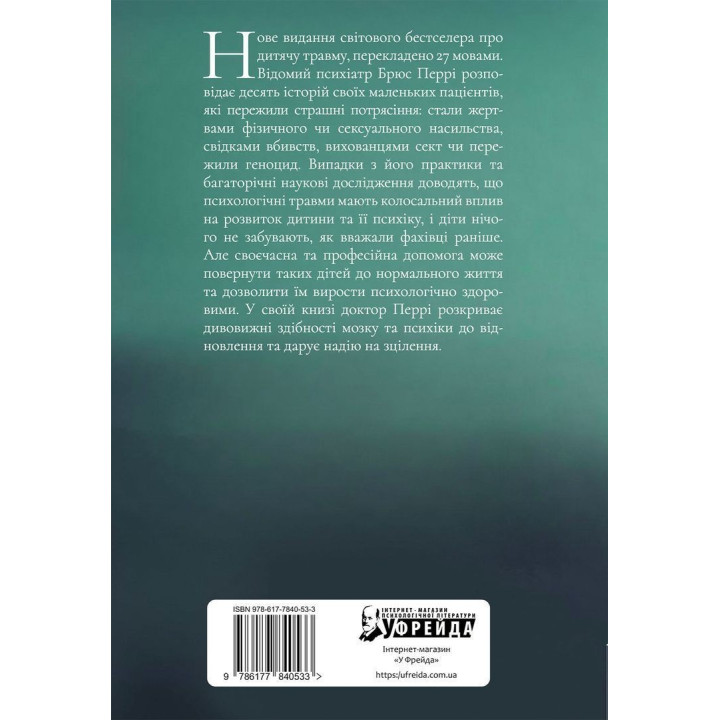 Нове видання світового бестселера про дитячу травму, перекладено 27 мовами. Відомий психіатр Брюс Перрі розповідає десять історій своїх маленьких пацієнтів, які пережили страшні потрясіння: стали жертвами фізичного чи сексуального насильства, свідками вбивств, вихованцями сект чи пережили геноцид. Випадки з його практики та багаторічні наукові дослідження доводять, що психологічні травми мають колосальний вплив на розвиток дитини та її психіку, і діти нічого не забувають, як вважали фахівці раніше. Але своєчасна та професійна допомога може повернути таких дітей до нормального життя та дозволити їм вирости психологічно здоровими. У своїй книзі доктор Перрі розкриває дивовижні здібності мозку та психіки до відновлення та дарує надію на зцілення.

ISBN 978-617-7840-53-3

9 786177 840533 >

ІНТЕРНЕТ-МАГАЗИН ПСИХОЛОГІЧНОЇ ЛІТЕРАТУРИ
У ФРЕЙДА

Інтернет-магазин «У Фрейда»

https://ufreida.com.ua